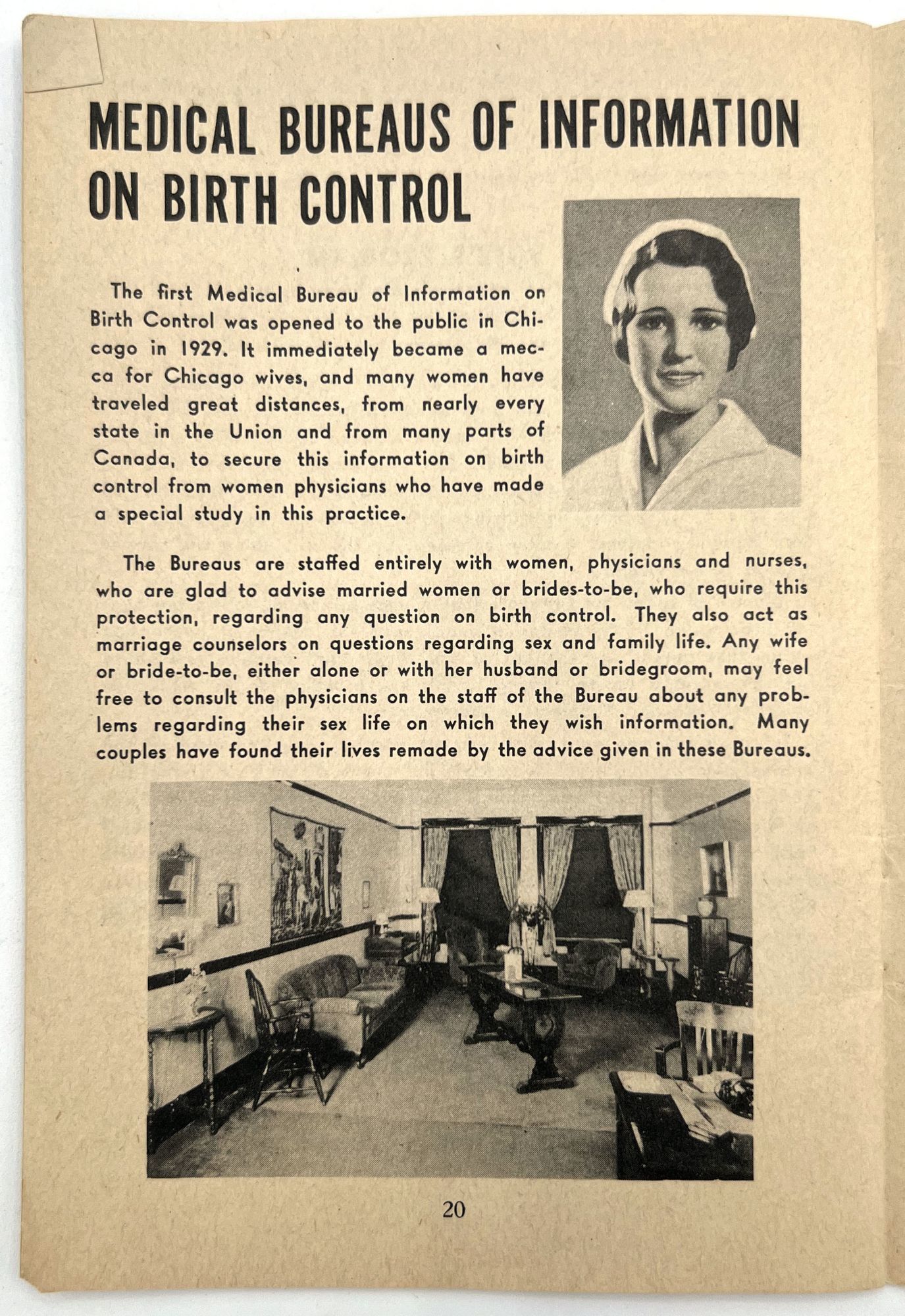 MEDICAL BUREAUS OF INFORMATION ON BIRTH CONTROL

The first Medical Bureau of Information on Birth Control was opened to the public in Chicago in 1929. It immediately became a mecca for Chicago wives, and many women have traveled great distances, from nearly every state in the Union and from many parts of Canada, to secure this information on birth control from women physicians who have made a special study in this practice.

The Bureaus are staffed entirely with women, physicians and nurses, who are glad to advise married women or brides-to-be, who require this protection, regarding any question on birth control. They also act as marriage counselors on questions regarding sex and family life. Any wife or bride-to-be, either alone or with her husband or bridegroom, may feel free to consult the physicians on the staff of the Bureau about any problems regarding their sex life on which they wish information. Many couples have found their lives remade by the advice given in these Bureaus.

20